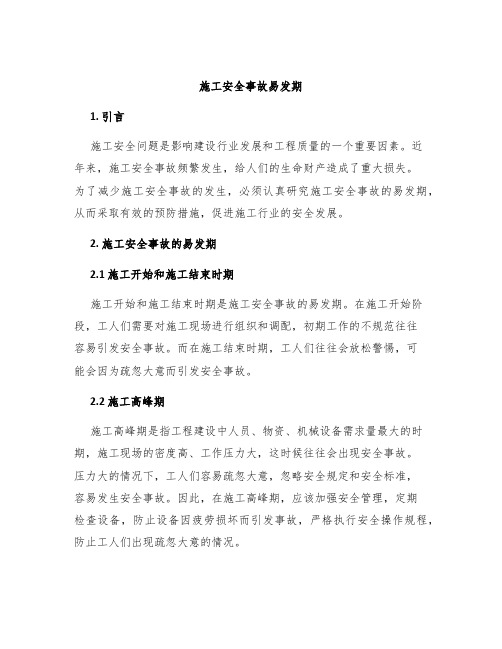 施工安全事故易发期

1. 引言

施工安全问题是影响建设行业发展和工程质量的一个重要因素。近年来，施工安全事故频繁发生，给人们的生命财产造成了重大损失。为了减少施工安全事故的发生，必须认真研究施工安全事故的易发期，从而采取有效的预防措施，促进施工行业的安全发展。

2. 施工安全事故的易发期

2.1 施工开始和施工结束时期

施工开始和施工结束时期是施工安全事故的易发期。在施工开始阶段，工人们需要对施工现场进行组织和调配，初期工作的不规范往往容易引发安全事故。而在施工结束时期，工人们往往会放松警惕，可能会因为疏忽大意而引发安全事故。

2.2 施工高峰期

施工高峰期是指工程建设中人员、物资、机械设备需求量最大的时期，施工现场的密度高、工作压力大，这时候往往会出现安全事故。压力大的情况下，工人们容易疏忽大意，忽略安全规定和安全标准，容易发生安全事故。因此，在施工高峰期，应该加强安全管理，定期检查设备，防止设备因疲劳损坏而引发事故，严格执行安全操作规程，防止工人们出现疏忽大意的情况。